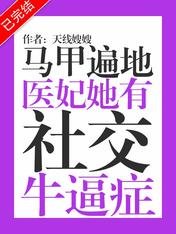 已完结

作者：天线嫂嫂

马甲遍地

医妃她有

社交

牛逼症